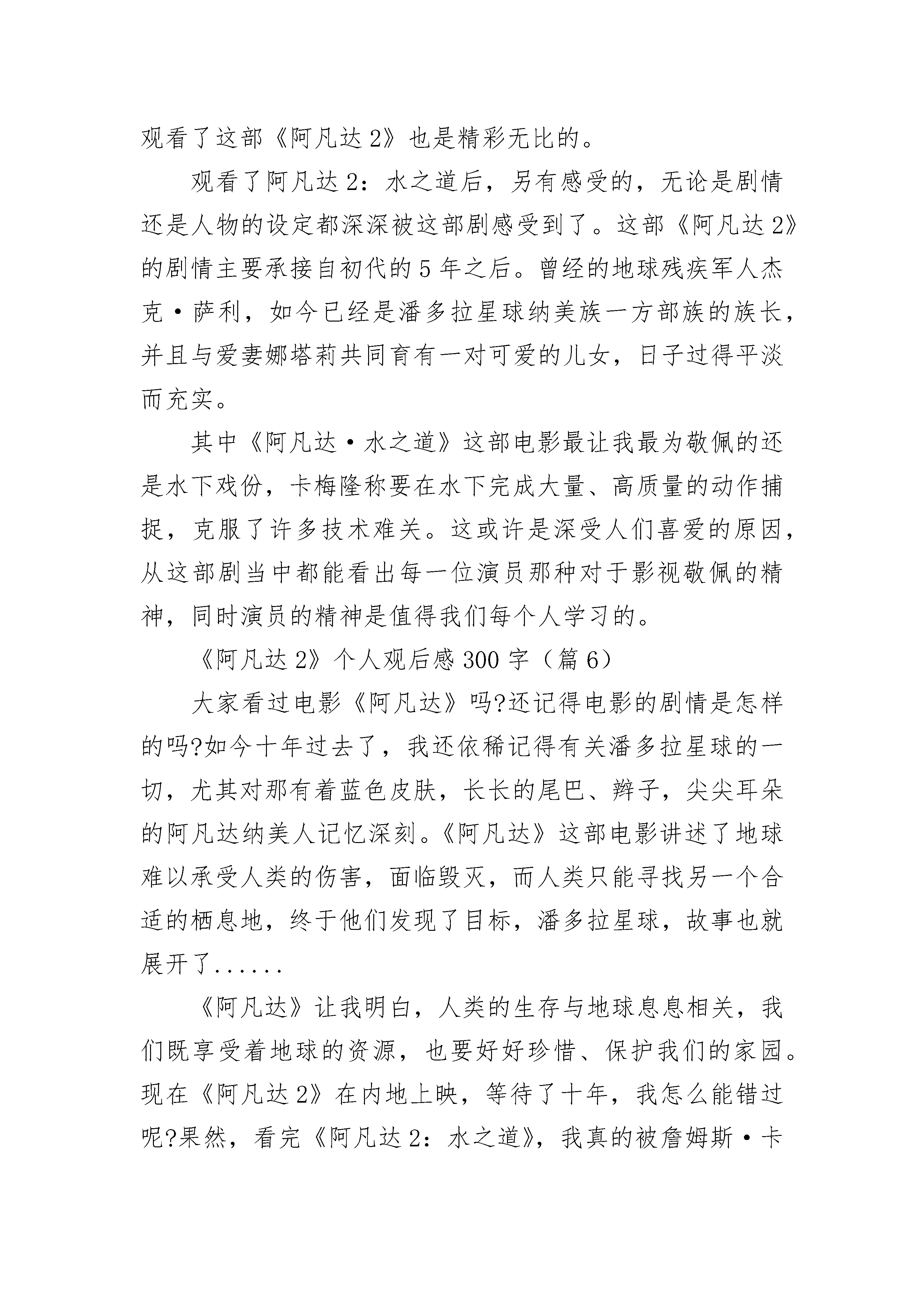 观看了这部《阿凡达2》也是精彩无比的。

观看了阿凡达2：水之道后，另有感受的，无论是剧情还是人物的设定都深深被这部剧感受到了。这部《阿凡达2》的剧情主要承接自初代的5年之后。曾经的地球残疾军人杰克·萨利，如今已经是潘多拉星球纳美族一方部族的族长，并且与爱妻娜塔莉共同育有一对可爱的儿女，日子过得平淡而充实。

其中《阿凡达·水之道》这部电影最让我最为敬佩的还是水下戏份，卡梅隆称要在水下完成大量、高质量的动作捕捉，克服了许多技术难关。这或许是深受人们喜爱的原因，从这部剧当中都能看出每一位演员那种对于影视敬佩的精神，同时演员的精神是值得我们每个人学习的。

《阿凡达2》个人观后感300字（篇6）

大家看过电影《阿凡达》吗?还记得电影的剧情是怎样的吗?如今十年过去了，我还依稀记得有关潘多拉星球的一切，尤其对那有着蓝色皮肤，长长的尾巴、辫子，尖尖耳朵的阿凡达纳美人记忆深刻。《阿凡达》这部电影讲述了地球难以承受人类的伤害，面临毁灭，而人类只能寻找另一个合适的栖息地，终于他们发现了目标，潘多拉星球，故事也就展开了......

《阿凡达》让我明白，人类的生存与地球息息相关，我们既享受着地球的资源，也要好好珍惜、保护我们的家园。现在《阿凡达2》在内地上映，等待了十年，我怎么能错过呢?果然，看完《阿凡达2：水之道》，我真的被詹姆斯·卡